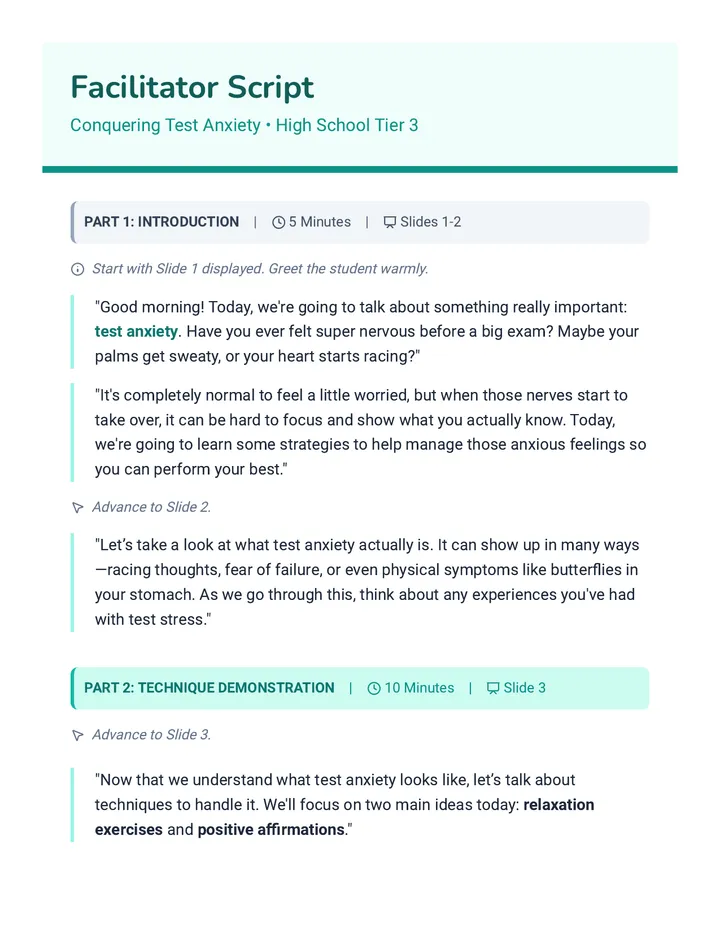 Facilitator Script

Conquering Test Anxiety • High School Tier 3

PART 1: INTRODUCTION | 5 Minutes | Slides 1-2

Start with Slide 1 displayed. Greet the student warmly.

"Good morning! Today, we're going to talk about something really important: test anxiety. Have you ever felt super nervous before a big exam? Maybe your palms get sweaty, or your heart starts racing?"

"It's completely normal to feel a little worried, but when those nerves start to take over, it can be hard to focus and show what you actually know. Today, we're going to learn some strategies to help manage those anxious feelings so you can perform your best."

Advance to Slide 2.

"Let's take a look at what test anxiety actually is. It can show up in many ways—racing thoughts, fear of failure, or even physical symptoms like butterflies in your stomach. As we go through this, think about any experiences you've had with test stress."

PART 2: TECHNIQUE DEMONSTRATION | 10 Minutes | Slide 3

Advance to Slide 3.

"Now that we understand what test anxiety looks like, let's talk about techniques to handle it. We'll focus on two main ideas today: relaxation exercises and positive affirmations."